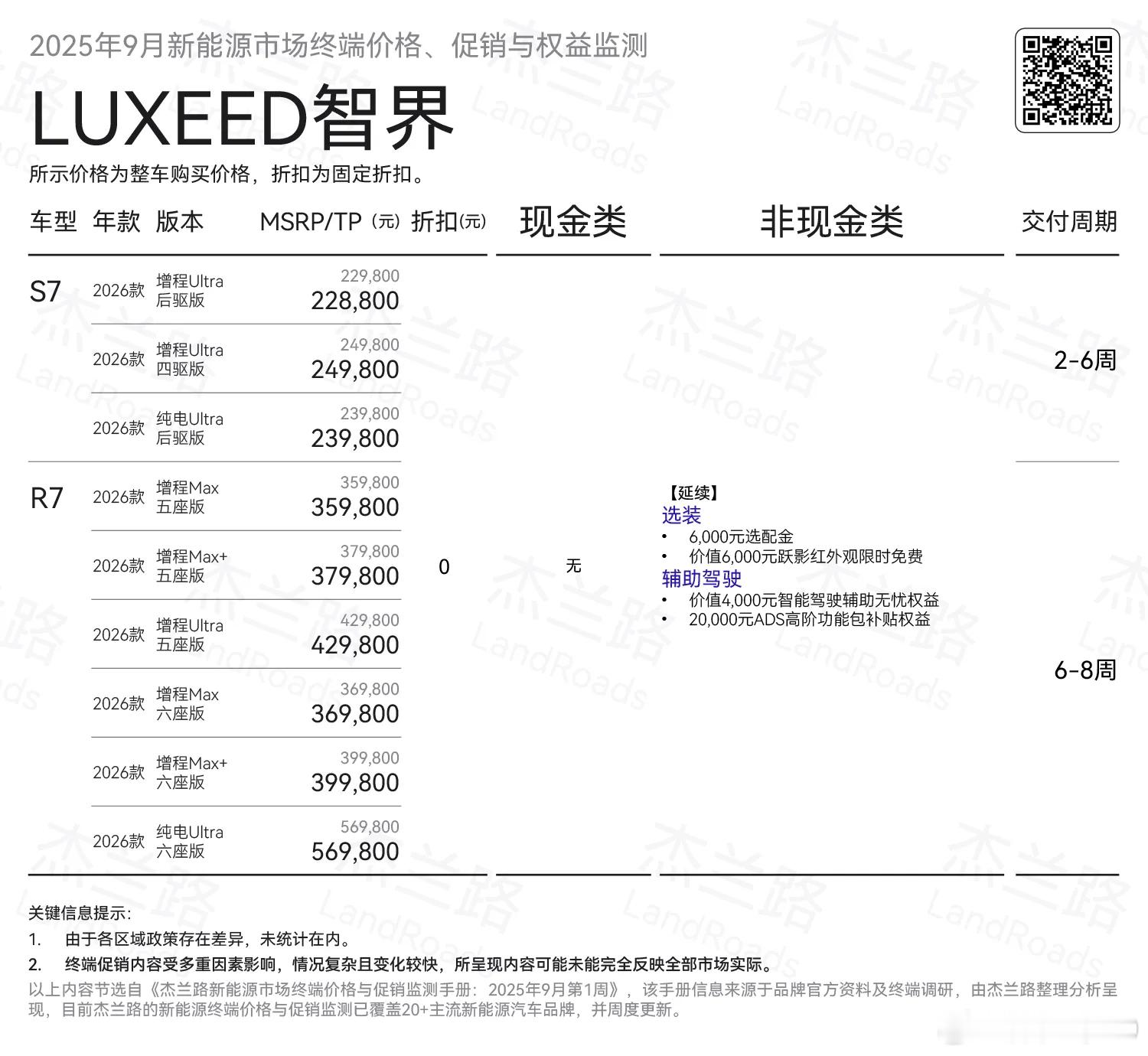 2025年9月新能源市场终端价格、促销与权益监测

LUXEED智界

所示价格为整车购买价格，折扣为固定折扣。

| 车型 | 年款 | 版本 | MSRP/TP（元） | 折扣(元) | 现金类 | 非现金类 | 交付周期 |
|---|---|---|---|---|---|---|---|
| S7 | 2026款 | 增程Ultra 后驱版 | 229,800 228,800 | 0 | 无 | 【延续】 选装 • 6,000元选配金 • 价值6,000元跃影红外观限时免费 辅助驾驶 • 价值4,000元智能驾驶辅助无忧权益 • 20,000元ADS高阶功能包补贴权益 | 2-6周 |
| | 2026款 | 增程Ultra 四驱版 | 249,800 249,800 | | | | |
| | 2026款 | 纯电Ultra 后驱版 | 239,800 239,800 | | | | |
| R7 | 2026款 | 增程Max 五座版 | 359,800 359,800 | | | | 6-8周 |
| | 2026款 | 增程Max+ 五座版 | 379,800 379,800 | | | | |
| | 2026款 | 增程Ultra 五座版 | 429,800 429,800 | | | | |
| | 2026款 | 增程Max 六座版 | 369,800 369,800 | | | | |
| | 2026款 | 增程Max+ 六座版 | 399,800 399,800 | | | | |
| | 2026款 | 纯电Ultra 六座版 | 569,800 569,800 | | | | |

关键信息提示:
1. 由于各区域政策存在差异，未统计在内。
2. 终端促销内容受多重因素影响，情况复杂且变化较快，所呈现内容可能未能完全反映全部市场实际。

以上内容节选自《杰兰路新能源市场终端价格与促销监测手册：2025年9月第1周》，该手册信息来源于品牌官方资料及终端调研，由杰兰路整理分析呈现，目前杰兰路的新能源终端价格与促销监测已覆盖20+主流新能源汽车品牌，并周度更新。

杰兰路 LandRoads